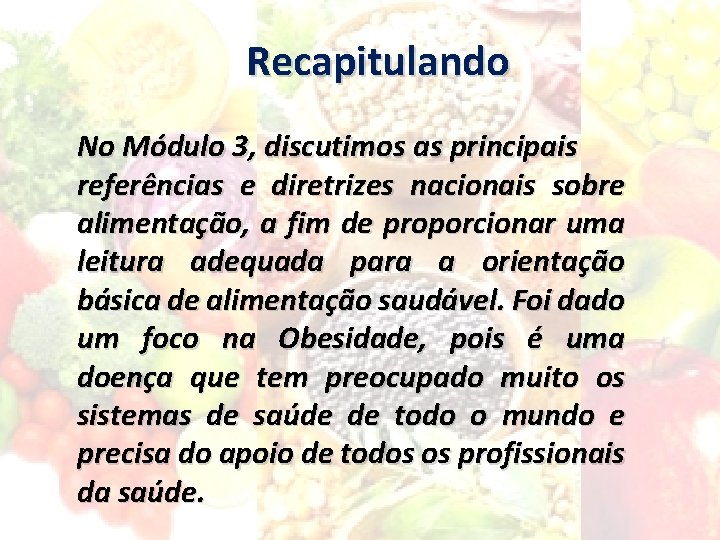 Recapitulando

No Módulo 3, discutimos as principais referências e diretrizes nacionais sobre alimentação, a fim de proporcionar uma leitura adequada para a orientação básica de alimentação saudável. Foi dado um foco na Obesidade, pois é uma doença que tem preocupado muito os sistemas de saúde de todo o mundo e precisa do apoio de todos os profissionais da saúde.